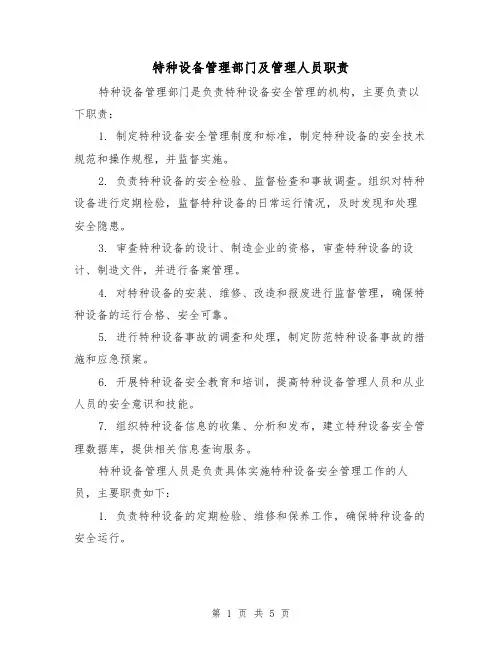 特种设备管理部门及管理人员职责

特种设备管理部门是负责特种设备安全管理的机构，主要负责以下职责：

1. 制定特种设备安全管理制度和标准，制定特种设备的安全技术规范和操作规程，并监督实施。

2. 负责特种设备的安全检验、监督检查和事故调查。组织对特种设备进行定期检验，监督特种设备的日常运行情况，及时发现和处理安全隐患。

3. 审查特种设备的设计、制造企业的资格，审查特种设备的设计、制造文件，并进行备案管理。

4. 对特种设备的安装、维修、改造和报废进行监督管理，确保特种设备的运行合格、安全可靠。

5. 进行特种设备事故的调查和处理，制定防范特种设备事故的措施和应急预案。

6. 开展特种设备安全教育和培训，提高特种设备管理人员和从业人员的安全意识和技能。

7. 组织特种设备信息的收集、分析和发布，建立特种设备安全管理数据库，提供相关信息查询服务。

特种设备管理人员是负责具体实施特种设备安全管理工作的人员，主要职责如下：

1. 负责特种设备的定期检验、维修和保养工作，确保特种设备的安全运行。

第 1 页 共 5 页